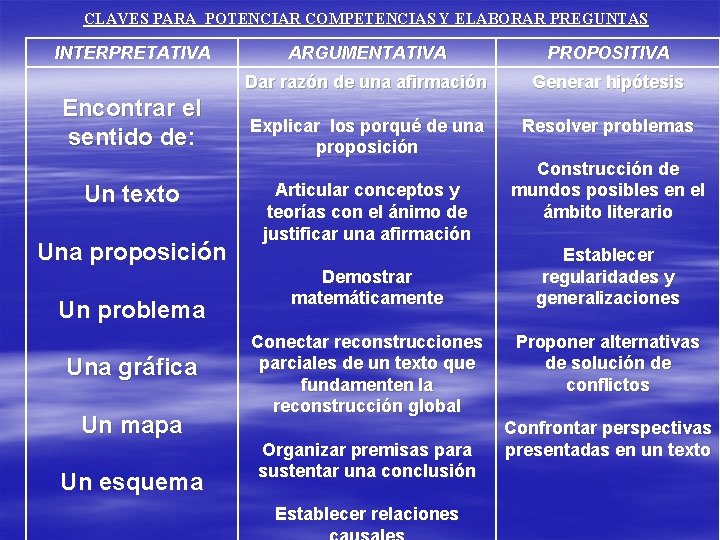 CLAVES PARA POTENCIAR COMPETENCIAS Y ELABORAR PREGUNTAS

| INTERPRETATIVA | ARGUMENTATIVA | PROPOSITIVA |
|---|---|---|
| Encontrar el sentido de: Un texto Una proposición Un problema Una gráfica Un mapa Un esquema | Dar razón de una afirmación Explicar los porqué de una proposición Articular conceptos y teorías con el ánimo de justificar una afirmación Demostrar matemáticamente Conectar reconstrucciones parciales de un texto que fundamenten la reconstrucción global Organizar premisas para sustentar una conclusión Establecer relaciones causales | Generar hipótesis Resolver problemas Construcción de mundos posibles en el ámbito literario Establecer regularidades y generalizaciones Proponer alternativas de solución de conflictos Confrontar perspectivas presentadas en un texto |